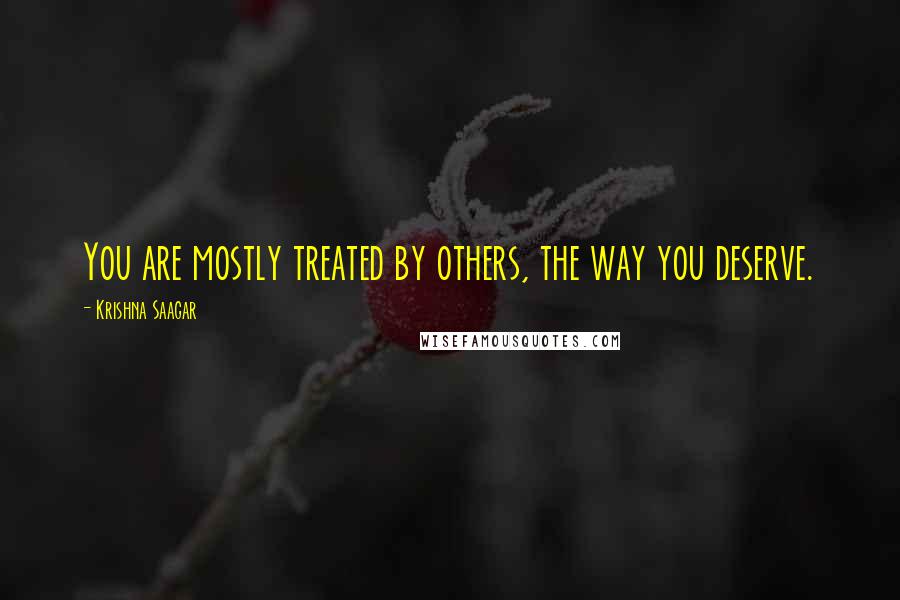 You are mostly treated by others, the way you deserve.

- Krishna Saagar

WISEFAMOUSQUOTES.COM